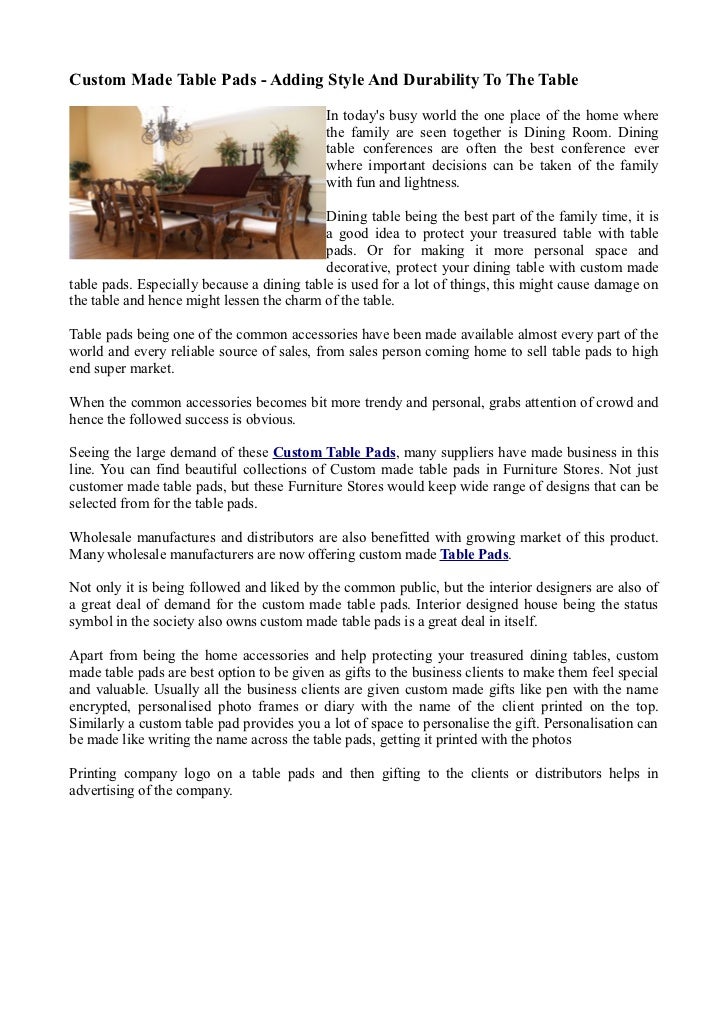 Custom Made Table Pads - Adding Style And Durability To The Table

In today's busy world the one place of the home where the family are seen together is Dining Room. Dining table conferences are often the best conference ever where important decisions can be taken of the family with fun and lightness.

Dining table being the best part of the family time, it is a good idea to protect your treasured table with table pads. Or for making it more personal space and decorative, protect your dining table with custom made table pads. Especially because a dining table is used for a lot of things, this might cause damage on the table and hence might lessen the charm of the table.

Table pads being one of the common accessories have been made available almost every part of the world and every reliable source of sales, from sales person coming home to sell table pads to high end super market.

When the common accessories becomes bit more trendy and personal, grabs attention of crowd and hence the followed success is obvious.

Seeing the large demand of these Custom Table Pads, many suppliers have made business in this line. You can find beautiful collections of Custom made table pads in Furniture Stores. Not just customer made table pads, but these Furniture Stores would keep wide range of designs that can be selected from for the table pads.

Wholesale manufactures and distributors are also benefitted with growing market of this product. Many wholesale manufacturers are now offering custom made Table Pads.

Not only it is being followed and liked by the common public, but the interior designers are also of a great deal of demand for the custom made table pads. Interior designed house being the status symbol in the society also owns custom made table pads is a great deal in itself.

Apart from being the home accessories and help protecting your treasured dining tables, custom made table pads are best option to be given as gifts to the business clients to make them feel special and valuable. Usually all the business clients are given custom made gifts like pen with the name encrypted, personalised photo frames or diary with the name of the client printed on the top. Similarly a custom table pad provides you a lot of space to personalise the gift. Personalisation can be made like writing the name across the table pads, getting it printed with the photos

Printing company logo on a table pads and then gifting to the clients or distributors helps in advertising of the company.